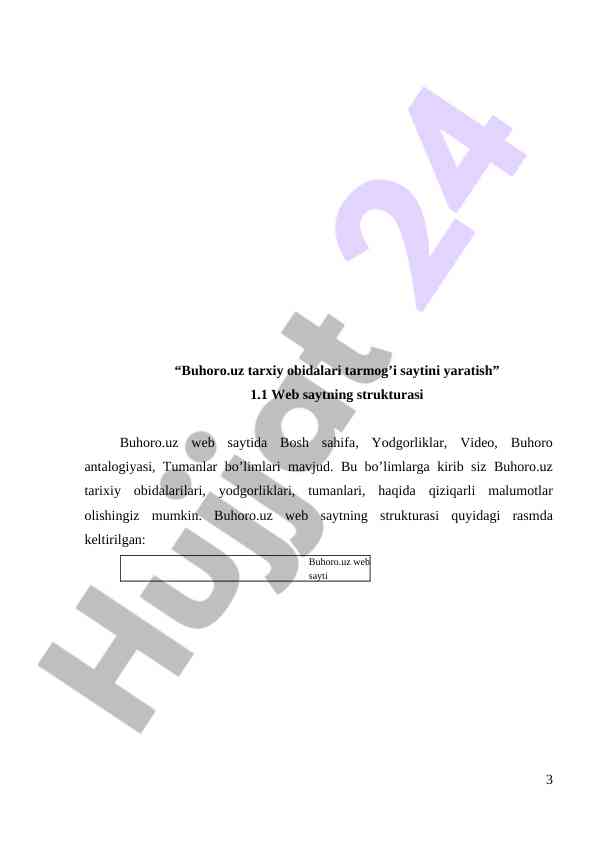 Hujjat 24

“Buhoro.uz tarxiy obidalari tarmog’i saytini yaratish”

1.1 Web saytning strukturasi

Buhoro.uz web saytida Bosh sahifa, Yodgorliklar, Video, Buhoro antalogiyasi, Tumanlar bo’limlari mavjud. Bu bo’limlarga kirib siz Buhoro.uz tarixiy obidalarilari, yodgorliklari, tumanlari, haqida qiziqarli malumotlar olishingiz mumkin. Buhoro.uz web saytning strukturasi quyidagi rasmda keltirilgan:

Buhoro.uz web sayti

3